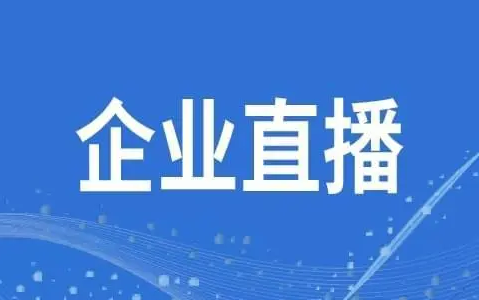 企业直播